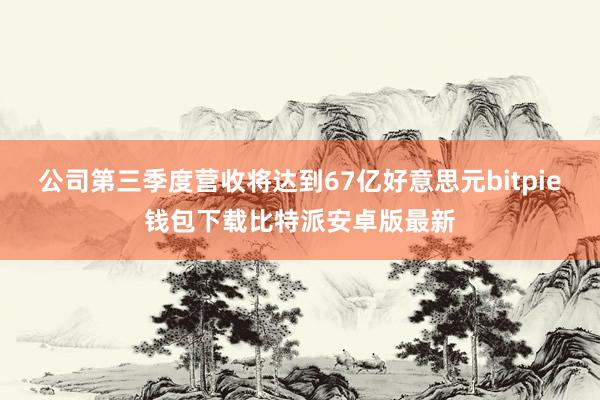 公司第三季度营收将达到67亿好意思元bitpie钱包下载比特派安卓版最新